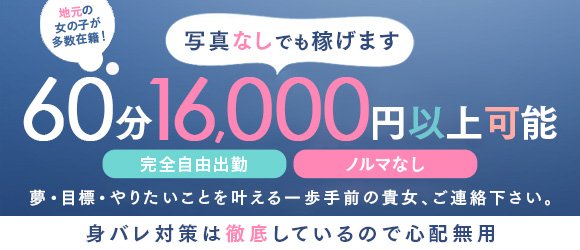 地元の女の子が多数在籍！

写真なしでも稼げます

60分16,000円以上可能

完全自由出勤

ノルマなし

夢・目標・やりたいことを叶える一歩手前の貴女、ご連絡下さい。

身バレ対策は徹底しているので心配無用